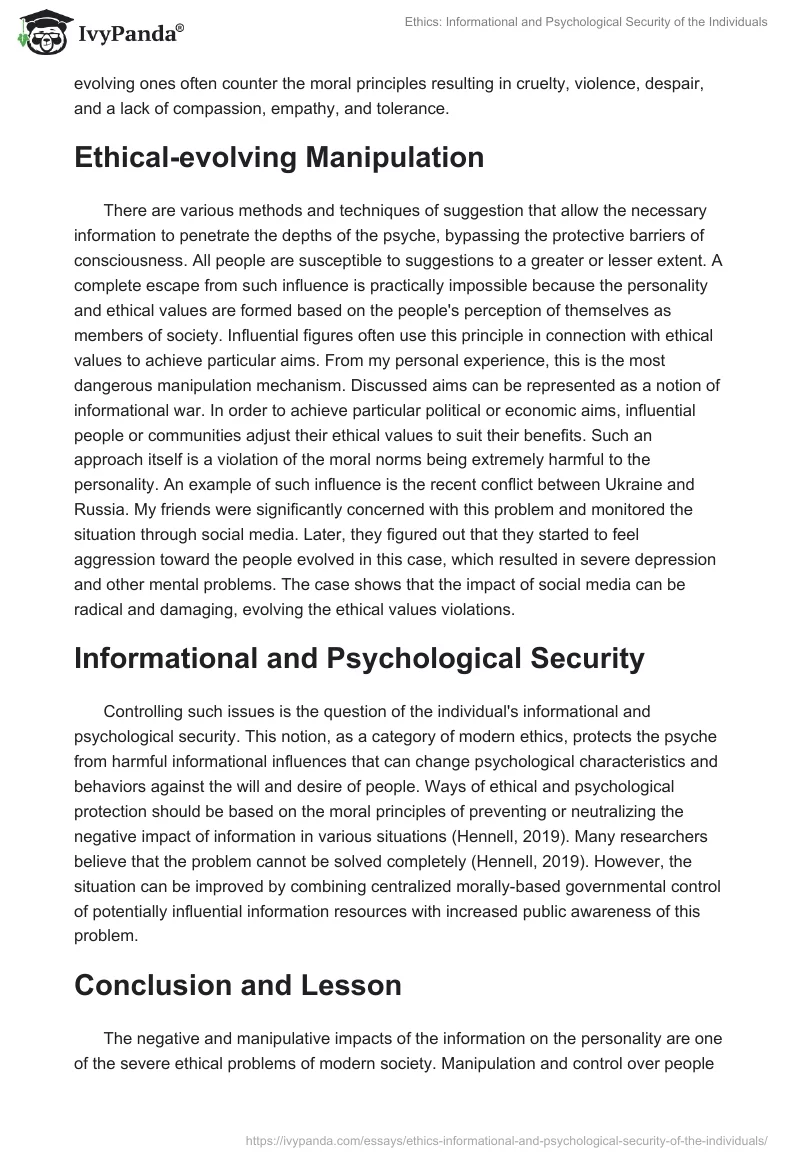 IvyPanda®

Ethics: Informational and Psychological Security of the Individuals

evolving ones often counter the moral principles resulting in cruelty, violence, despair, and a lack of compassion, empathy, and tolerance.

Ethical-evolving Manipulation

There are various methods and techniques of suggestion that allow the necessary information to penetrate the depths of the psyche, bypassing the protective barriers of consciousness. All people are susceptible to suggestions to a greater or lesser extent. A complete escape from such influence is practically impossible because the personality and ethical values are formed based on the people's perception of themselves as members of society. Influential figures often use this principle in connection with ethical values to achieve particular aims. From my personal experience, this is the most dangerous manipulation mechanism. Discussed aims can be represented as a notion of informational war. In order to achieve particular political or economic aims, influential people or communities adjust their ethical values to suit their benefits. Such an approach itself is a violation of the moral norms being extremely harmful to the personality. An example of such influence is the recent conflict between Ukraine and Russia. My friends were significantly concerned with this problem and monitored the situation through social media. Later, they figured out that they started to feel aggression toward the people evolved in this case, which resulted in severe depression and other mental problems. The case shows that the impact of social media can be radical and damaging, evolving the ethical values violations.

Informational and Psychological Security

Controlling such issues is the question of the individual's informational and psychological security. This notion, as a category of modern ethics, protects the psyche from harmful informational influences that can change psychological characteristics and behaviors against the will and desire of people. Ways of ethical and psychological protection should be based on the moral principles of preventing or neutralizing the negative impact of information in various situations (Hennell, 2019). Many researchers believe that the problem cannot be solved completely (Hennell, 2019). However, the situation can be improved by combining centralized morally-based governmental control of potentially influential information resources with increased public awareness of this problem.

Conclusion and Lesson

The negative and manipulative impacts of the information on the personality are one of the severe ethical problems of modern society. Manipulation and control over people

https://ivypanda.com/essays/ethics-informational-and-psychological-security-of-the-individuals/